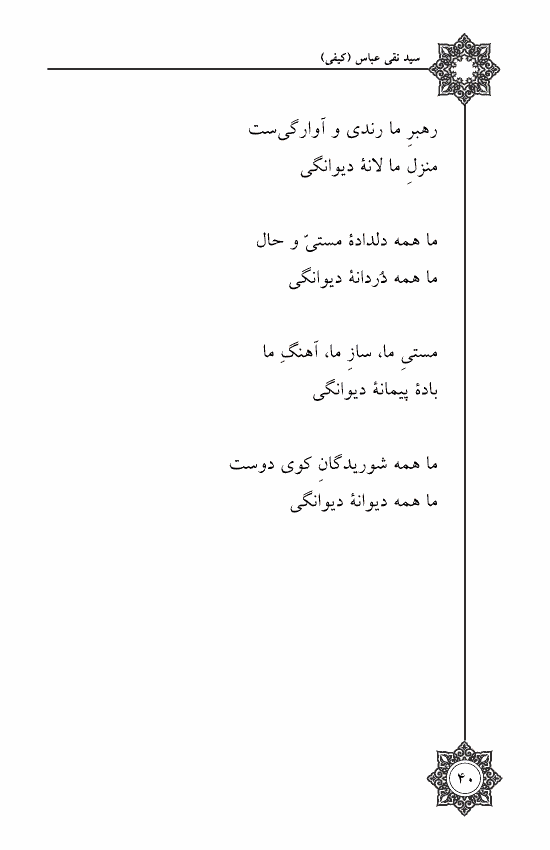 سید نقی عباس (کیفی)

رهبرِ ما رندی و آوارگی‌ست
منزلِ ما لانهٔ دیوانگی

ما همه دلدادهٔ مستیّ و حال
ما همه دُردانهٔ دیوانگی

مستیِ ما، سازِ ما، آهنگِ ما
بادهٔ پیمانهٔ دیوانگی

ما همه شوریدگانِ کوی دوست
ما همه دیوانهٔ دیوانگی

۴۰